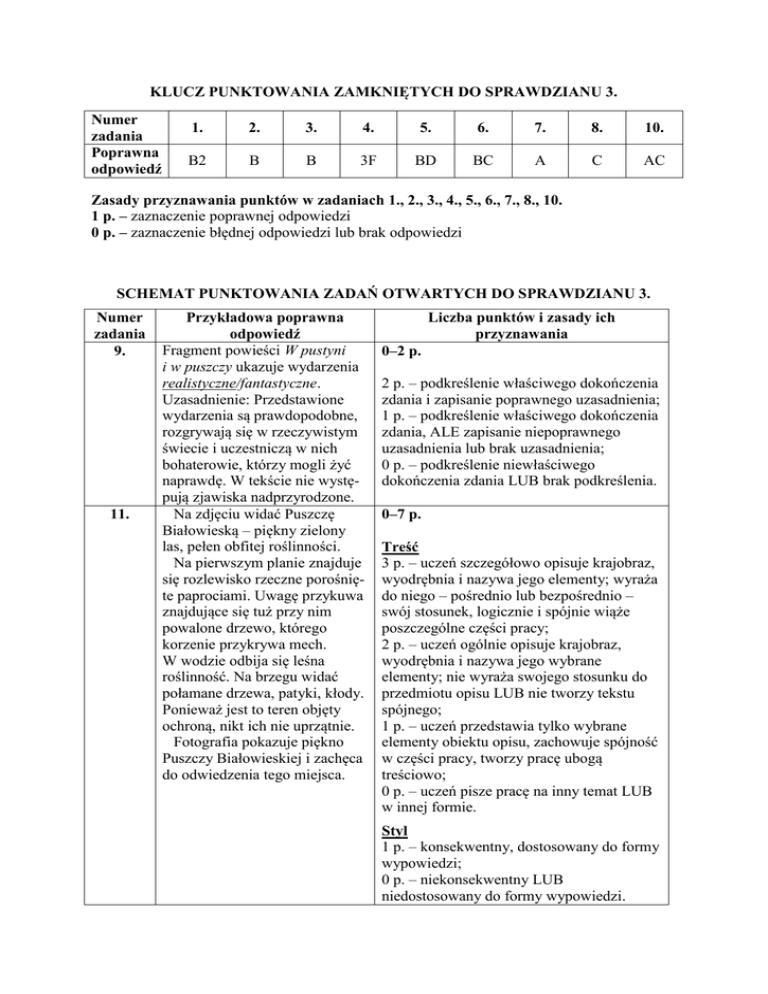 KLUCZ PUNKTOWANIA ZAMKNIĘTYCH DO SPRAWDZIANU 3.

| Numer zadania | 1. | 2. | 3. | 4. | 5. | 6. | 7. | 8. | 10. |
|---|---|---|---|---|---|---|---|---|---|
| Poprawna odpowiedź | B2 | B | B | 3F | BD | BC | A | C | AC |

Zasady przyznawania punktów w zadaniach 1., 2., 3., 4., 5., 6., 7., 8., 10.
1 p. – zaznaczenie poprawnej odpowiedzi
0 p. – zaznaczenie błędnej odpowiedzi lub brak odpowiedzi

SCHEMAT PUNKTOWANIA ZADAŃ OTWARTYCH DO SPRAWDZIANU 3.

| Numer zadania | Przykładowa poprawna odpowiedź | Liczba punktów i zasady ich przyznawania |
|---|---|---|
| 9. | Fragment powieści W pustyni i w puszczy ukazuje wydarzenia realistyczne/fantastyczne. Uzasadnienie: Przedstawione wydarzenia są prawdopodobne, rozgrywają się w rzeczywistym świecie i uczestniczą w nich bohaterowie, którzy mogli żyć naprawdę. W tekście nie występują zjawiska nadprzyrodzone. | 0–2 p. 2 p. – podkreślenie właściwego dokończenia zdania i zapisanie poprawnego uzasadnienia; 1 p. – podkreślenie właściwego dokończenia zdania, ALE zapisanie niepoprawnego uzasadnienia lub brak uzasadnienia; 0 p. – podkreślenie niewłaściwego dokończenia zdania LUB brak podkreślenia. |
| 11. | Na zdjęciu widać Puszczę Białowieską – piękny zielony las, pełen obfitej roślinności. Na pierwszym planie znajduje się rozlewisko rzeczne porośnięte paprociami. Uwagę przykuwa znajdujące się tuż przy nim powalone drzewo, którego korzenie przykrywa mech. W wodzie odbija się leśna roślinność. Na brzegu widać połamane drzewa, patyki, kłody. Ponieważ jest to teren objęty ochroną, nikt ich nie uprzątnie. Fotografia pokazuje piękno Puszczy Białowieskiej i zachęca do odwiedzenia tego miejsca. | 0–7 p. Treść 3 p. – uczeń szczegółowo opisuje krajobraz, wyodrębnia i nazywa jego elementy; wyraża do niego – pośrednio lub bezpośrednio – swój stosunek, logicznie i spójnie wiąże poszczególne części pracy; 2 p. – uczeń ogólnie opisuje krajobraz, wyodrębnia i nazywa jego wybrane elementy; nie wyraża swojego stosunku do przedmiotu opisu LUB nie tworzy tekstu spójnego; 1 p. – uczeń przedstawia tylko wybrane elementy obiektu opisu, zachowuje spójność w części pracy, tworzy pracę ubogą treściowo; 0 p. – uczeń pisze pracę na inny temat LUB w innej formie. Styl 1 p. – konsekwentny, dostosowany do formy wypowiedzi; 0 p. – niekonsekwentny LUB niedostosowany do formy wypowiedzi. |